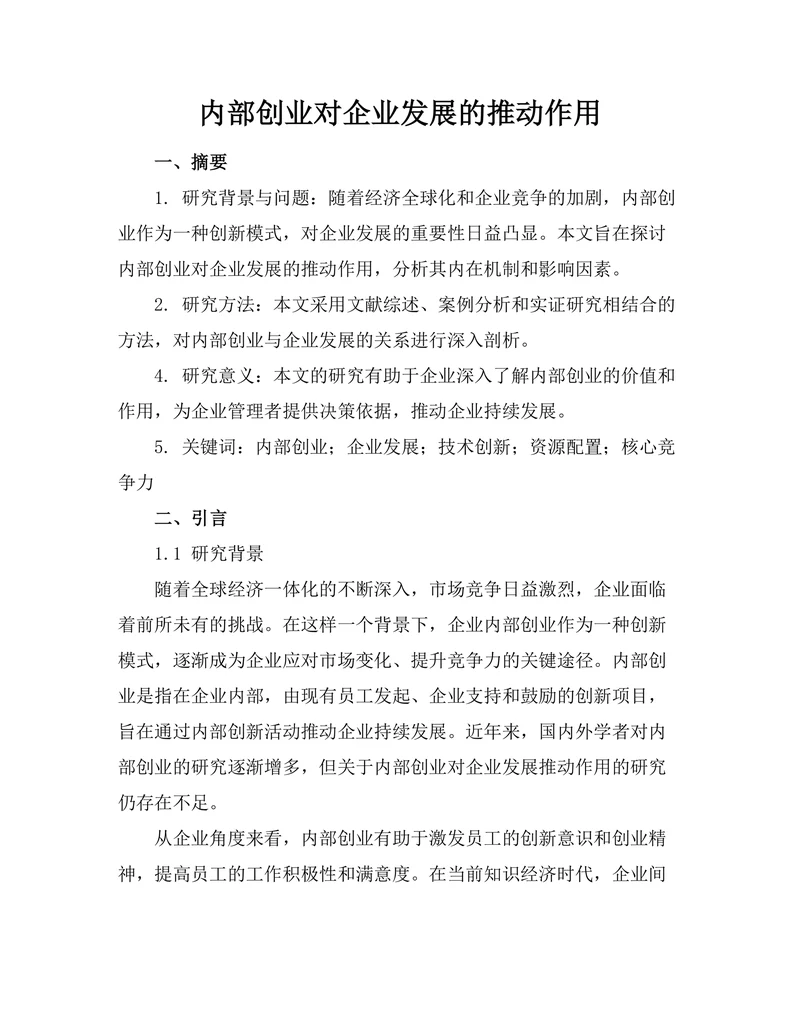 内部创业对企业发展的推动作用

一、摘要

1. 研究背景与问题：随着经济全球化和企业竞争的加剧，内部创业作为一种创新模式，对企业发展的重要性日益凸显。本文旨在探讨内部创业对企业发展的推动作用，分析其内在机制和影响因素。

2. 研究方法：本文采用文献综述、案例分析和实证研究相结合的方法，对内部创业与企业发展的关系进行深入剖析。

4. 研究意义：本文的研究有助于企业深入了解内部创业的价值和作用，为企业管理者提供决策依据，推动企业持续发展。

5. 关键词：内部创业；企业发展；技术创新；资源配置；核心竞争力

二、引言

1.1 研究背景

随着全球经济一体化的不断深入，市场竞争日益激烈，企业面临着前所未有的挑战。在这样一个背景下，企业内部创业作为一种创新模式，逐渐成为企业应对市场变化、提升竞争力的关键途径。内部创业是指在企业内部，由现有员工发起、企业支持和鼓励的创新项目，旨在通过内部创新活动推动企业持续发展。近年来，国内外学者对内部创业的研究逐渐增多，但关于内部创业对企业发展推动作用的研究仍存在不足。

从企业角度来看，内部创业有助于激发员工的创新意识和创业精神，提高员工的工作积极性和满意度。在当前知识经济时代，企业间